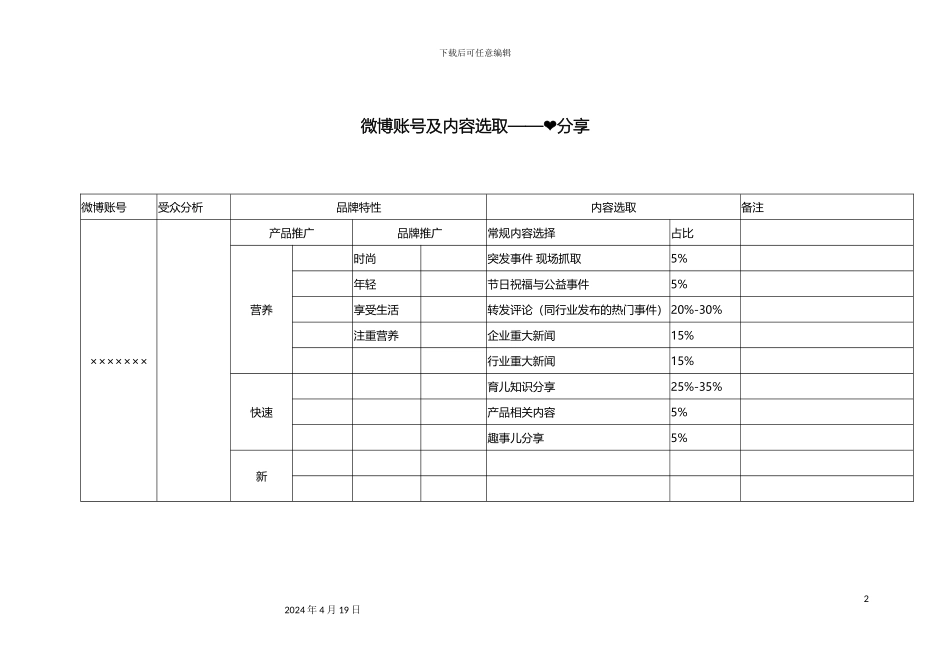 下载后可任意编辑

微博账号及内容选取——❤分享

| 微博账号 | 受众分析 | 品牌特性 | | | | 内容选取 | | 备注 |
|---|---|---|---|---|---|---|---|---|
| ××××××× | | 产品推广 | | 品牌推广 | | 常规内容选择 | 占比 | |
| | | 营养 | | 时尚 | | 突发事件 现场抓取 | 5% | |
| | | | | 年轻 | | 节日祝福与公益事件 | 5% | |
| | | | | 享受生活 | | 转发评论（同行业发布的热门事件） | 20%-30% | |
| | | | | 注重营养 | | 企业重大新闻 | 15% | |
| | | | | | | 行业重大新闻 | 15% | |
| | | 快速 | | | | 育儿知识分享 | 25%-35% | |
| | | | | | | 产品相关内容 | 5% | |
| | | | | | | 趣事儿分享 | 5% | |
| | | 新 | | | | | | |
| | | | | | | | | |

2

2024 年 4 月 19 日